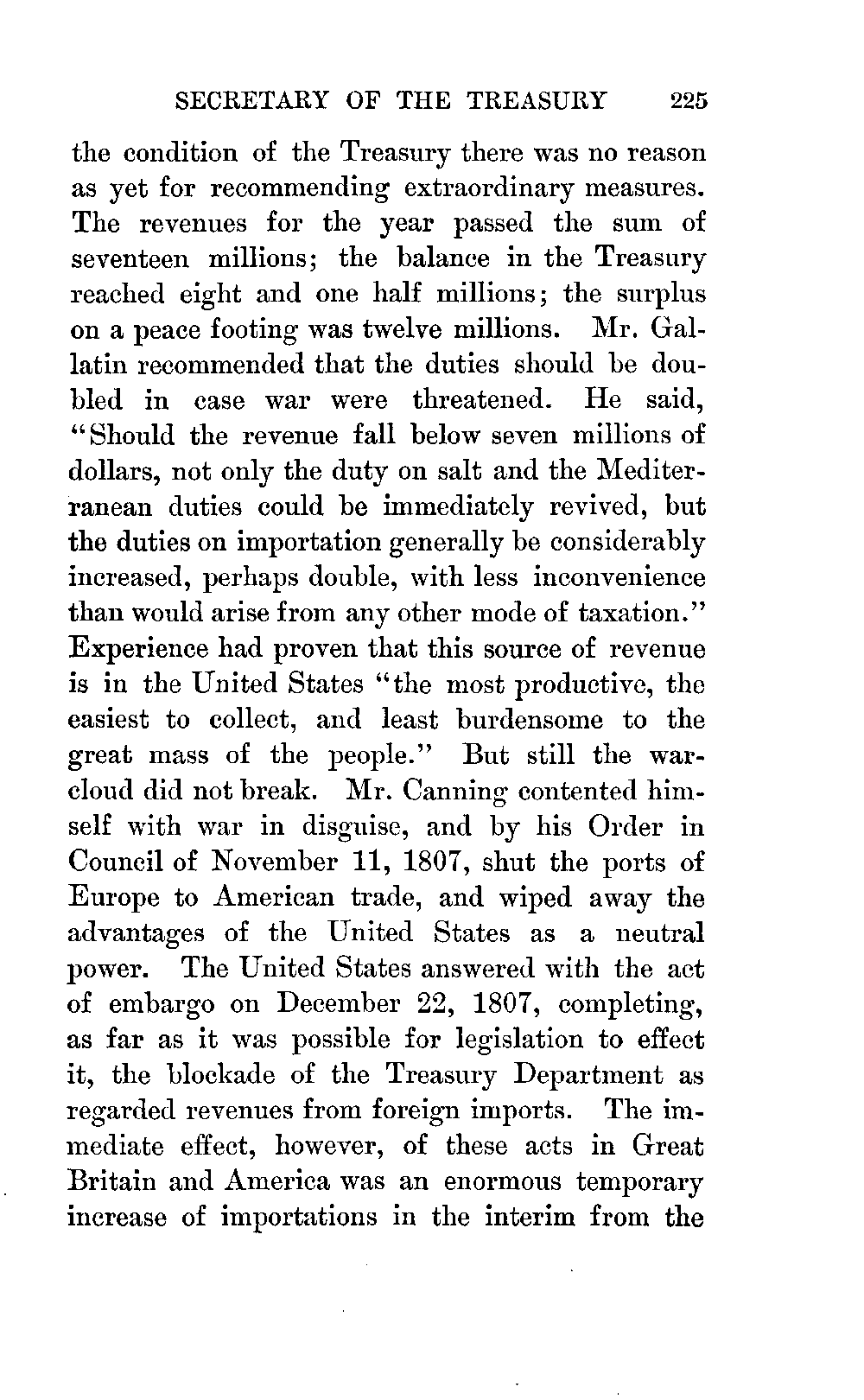 SECRETARY OF THE TREASURY 225

the condition of the Treasury there was no reason as yet for recommending extraordinary measures. The revenues for the year passed the sum of seventeen millions; the balance in the Treasury reached eight and one half millions; the surplus on a peace footing was twelve millions. Mr. Gallatin recommended that the duties should be doubled in case war were threatened. He said, "Should the revenue fall below seven millions of dollars, not only the duty on salt and the Mediterranean duties could be immediately revived, but the duties on importation generally be considerably increased, perhaps double, with less inconvenience than would arise from any other mode of taxation." Experience had proven that this source of revenue is in the United States "the most productive, the easiest to collect, and least burdensome to the great mass of the people." But still the war-cloud did not break. Mr. Canning contented himself with war in disguise, and by his Order in Council of November 11, 1807, shut the ports of Europe to American trade, and wiped away the advantages of the United States as a neutral power. The United States answered with the act of embargo on December 22, 1807, completing, as far as it was possible for legislation to effect it, the blockade of the Treasury Department as regarded revenues from foreign imports. The immediate effect, however, of these acts in Great Britain and America was an enormous temporary increase of importations in the interim from the